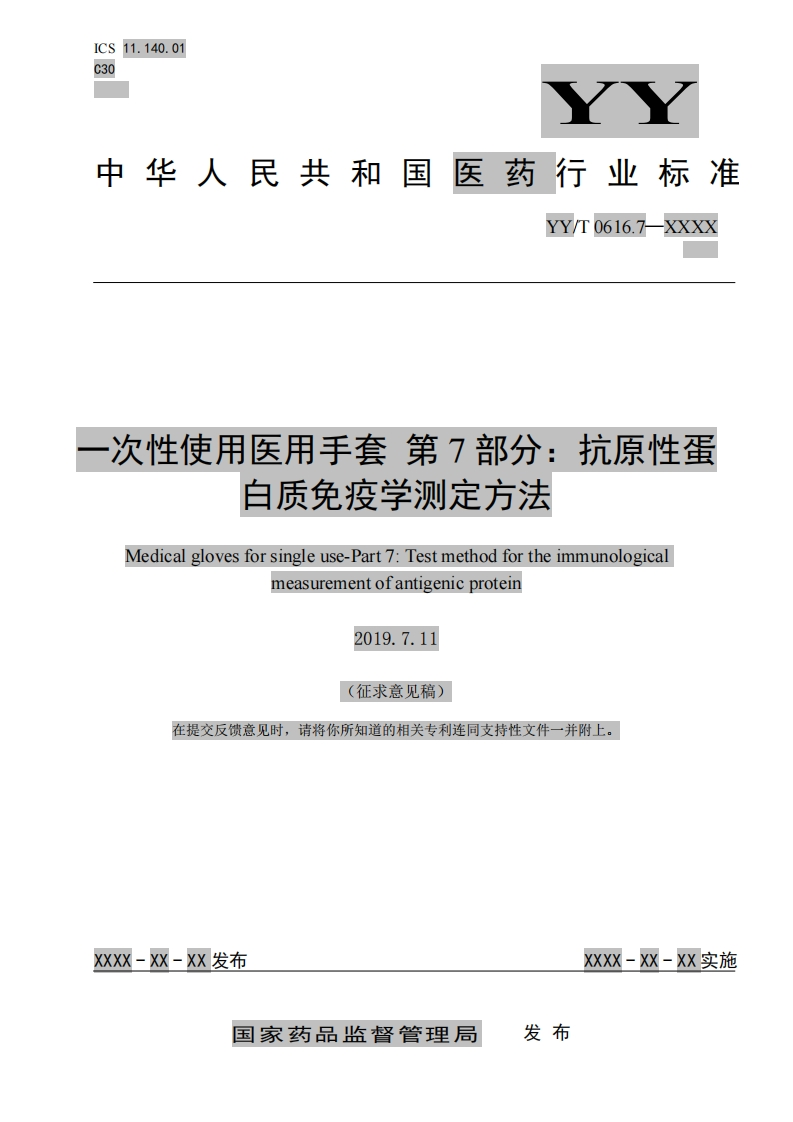 ICS 11.140.01
C30

YY

中华人民共和国医药行业标准

YY/T 0616.7—XXXX

一次性使用医用手套 第7部分：抗原性蛋白质免疫学测定方法

Medical gloves for single use-Part 7: Test method for the immunological measurement of antigenic protein

2019.7.11

（征求意见稿）

在提交反馈意见时，请将你所知道的相关专利连同支持性文件一并附上。

XXXX-XX-XX发布

XXXX-XX-XX实施

国家药品监督管理局 发布